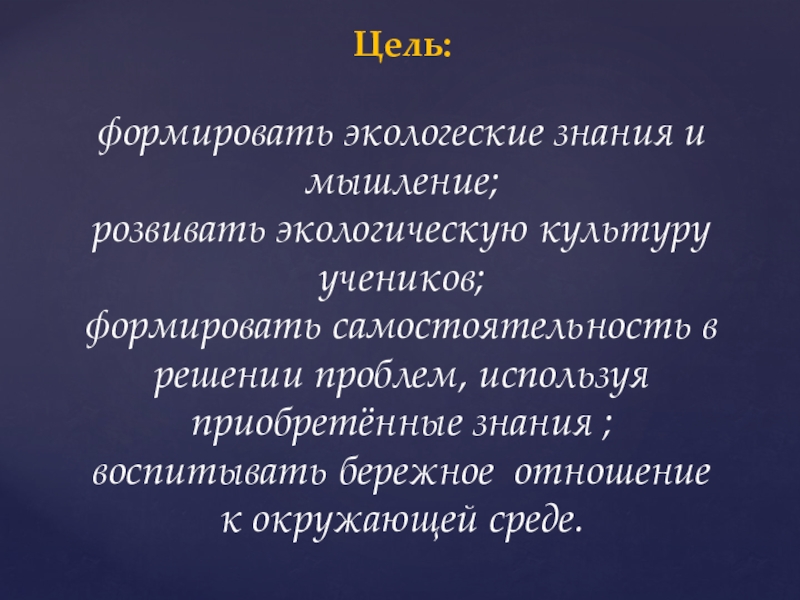 Цель:

формировать экологеские знания и мышление;
розвивать экологическую культуру учеников;
формировать самостоятельность в решении проблем, используя приобретённые знания ;
воспитывать бережное отношение к окружающей среде.